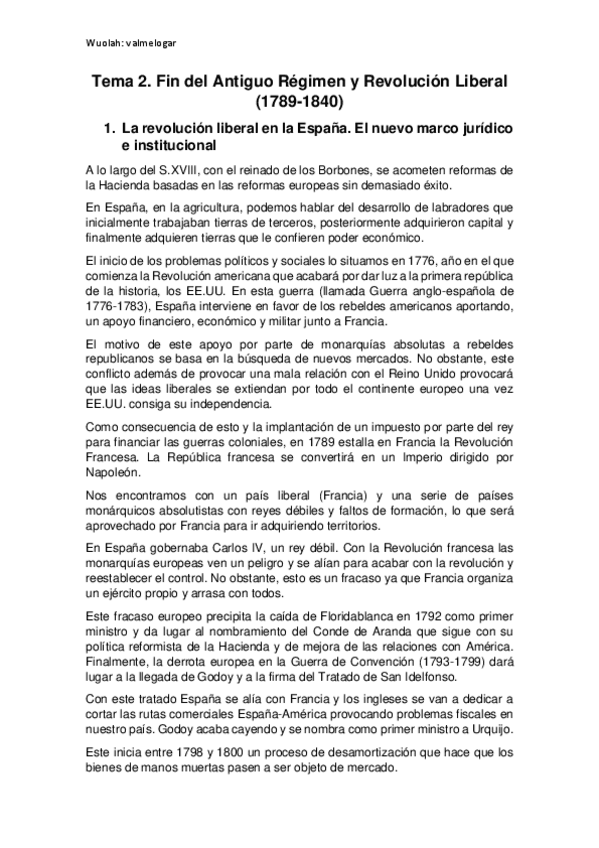 Wuolah: valmelogar

Tema 2. Fin del Antiguo Régimen y Revolución Liberal (1789-1840)

1. La revolución liberal en la España. El nuevo marco jurídico e institucional

A lo largo del S.XVIII, con el reinado de los Borbones, se acometen reformas de la Hacienda basadas en las reformas europeas sin demasiado éxito.

En España, en la agricultura, podemos hablar del desarrollo de labradores que inicialmente trabajaban tierras de terceros, posteriormente adquirieron capital y finalmente adquieren tierras que le confieren poder económico.

El inicio de los problemas políticos y sociales lo situamos en 1776, año en el que comienza la Revolución americana que acabará por dar luz a la primera república de la historia, los EE.UU. En esta guerra (llamada Guerra anglo-española de 1776-1783), España interviene en favor de los rebeldes americanos aportando, un apoyo financiero, económico y militar junto a Francia.

El motivo de este apoyo por parte de monarquías absolutas a rebeldes republicanos se basa en la búsqueda de nuevos mercados. No obstante, este conflicto además de provocar una mala relación con el Reino Unido provocará que las ideas liberales se extiendan por todo el continente europeo una vez EE.UU. consiga su independencia.

Como consecuencia de esto y la implantación de un impuesto por parte del rey para financiar las guerras coloniales, en 1789 estalla en Francia la Revolución Francesa. La República francesa se convertirá en un Imperio dirigido por Napoleón.

Nos encontramos con un país liberal (Francia) y una serie de países monárquicos absolutistas con reyes débiles y faltos de formación, lo que será aprovechado por Francia para ir adquiriendo territorios.

En España gobernaba Carlos IV, un rey débil. Con la Revolución francesa las monarquías europeas ven un peligro y se alían para acabar con la revolución y reestablecer el control. No obstante, esto es un fracaso ya que Francia organiza un ejército propio y arrasa con todos.

Este fracaso europeo precipita la caída de Floridablanca en 1792 como primer ministro y da lugar al nombramiento del Conde de Aranda que sigue con su política reformista de la Hacienda y de mejora de las relaciones con América. Finalmente, la derrota europea en la Guerra de Convención (1793-1799) dará lugar a la llegada de Godoy y a la firma del Tratado de San Idelfonso.

Con este tratado España se alía con Francia y los ingleses se van a dedicar a cortar las rutas comerciales España-América provocando problemas fiscales en nuestro país. Godoy acaba cayendo y se nombra como primer ministro a Urquijo.

Este inicia entre 1798 y 1800 un proceso de desamortización que hace que los bienes de manos muertas pasen a ser objeto de mercado.